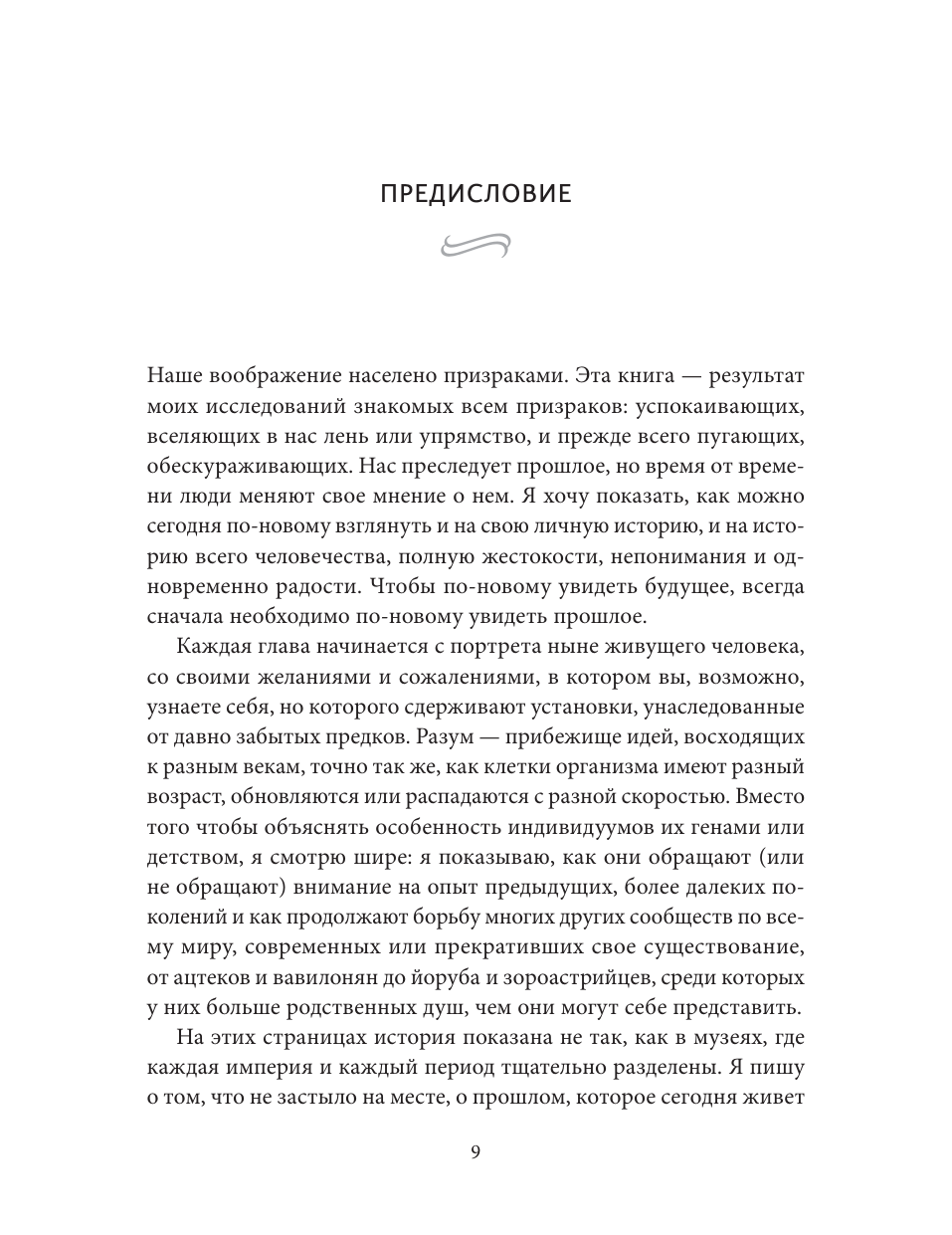 ПРЕДИСЛОВИЕ

Наше воображение населено призраками. Эта книга — результат моих исследований знакомых всем призраков: успокаивающих, вселяющих в нас лень или упрямство, и прежде всего пугающих, обескураживающих. Нас преследует прошлое, но время от времени люди меняют свое мнение о нем. Я хочу показать, как можно сегодня по-новому взглянуть и на свою личную историю, и на историю всего человечества, полную жестокости, непонимания и одновременно радости. Чтобы по-новому увидеть будущее, всегда сначала необходимо по-новому увидеть прошлое.

Каждая глава начинается с портрета ныне живущего человека, со своими желаниями и сожалениями, в котором вы, возможно, узнаете себя, но которого сдерживают установки, унаследованные от давно забытых предков. Разум — прибежище идей, восходящих к разным векам, точно так же, как клетки организма имеют разный возраст, обновляются или распадаются с разной скоростью. Вместо того чтобы объяснять особенность индивидуумов их генами или детством, я смотрю шире: я показываю, как они обращают (или не обращают) внимание на опыт предыдущих, более далеких поколений и как продолжают борьбу многих других сообществ по всему миру, современных или прекративших свое существование, от ацтеков и вавилонян до йоруба и зороастрийцев, среди которых у них больше родственных душ, чем они могут себе представить.

На этих страницах история показана не так, как в музеях, где каждая империя и каждый период тщательно разделены. Я пишу о том, что не застыло на месте, о прошлом, которое сегодня живет

9